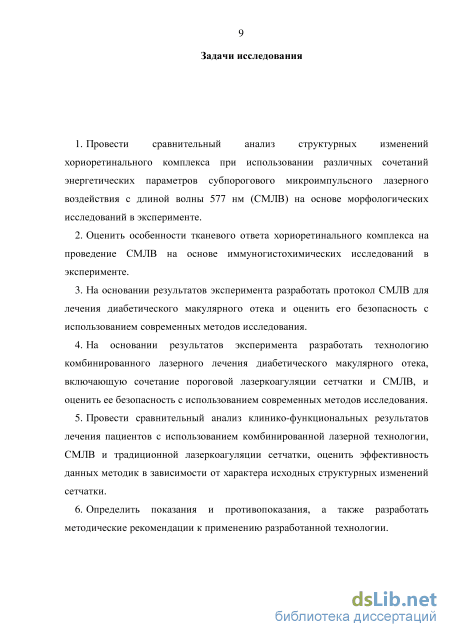 9

Задачи исследования

1. Провести сравнительный анализ структурных изменений хориоретинального комплекса при использовании различных сочетаний энергетических параметров субпорогового микроимпульсного лазерного воздействия с длиной волны 577 нм (СМЛВ) на основе морфологических исследований в эксперименте.

2. Оценить особенности тканевого ответа хориоретинального комплекса на проведение СМЛВ на основе иммуногистохимических исследований в эксперименте.

3. На основании результатов эксперимента разработать протокол СМЛВ для лечения диабетического макулярного отека и оценить его безопасность с использованием современных методов исследования.

4. На основании результатов эксперимента разработать технологию комбинированного лазерного лечения диабетического макулярного отека, включающую сочетание пороговой лазеркоагуляции сетчатки и СМЛВ, и оценить ее безопасность с использованием современных методов исследования.

5. Провести сравнительный анализ клинико-функциональных результатов лечения пациентов с использованием комбинированной лазерной технологии, СМЛВ и традиционной лазеркоагуляции сетчатки, оценить эффективность данных методик в зависимости от характера исходных структурных изменений сетчатки.

6. Определить показания и противопоказания, а также разработать методические рекомендации к применению разработанной технологии.

dsLib.net
библиотека диссертаций